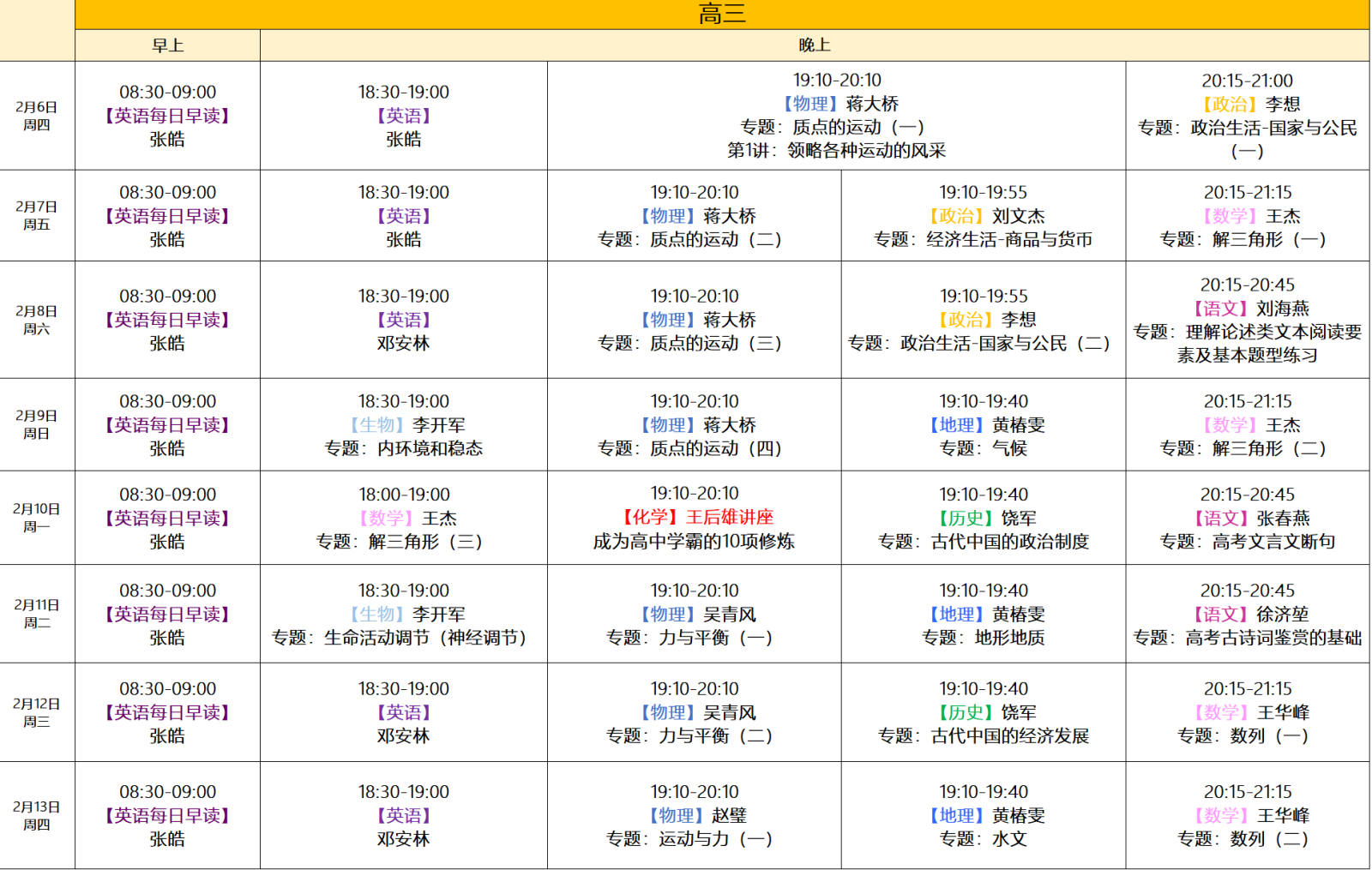 | | 高三 | | | | |
|---|---|---|---|---|---|
| | 早上 | 晚上 | | | |
| 2月6日 周四 | 08:30-09:00 【英语每日早读】 张皓 | 18:30-19:00 【英语】 张皓 | 19:10-20:10 【物理】蒋大桥 专题：质点的运动（一） 第1讲：领略各种运动的风采 | | 20:15-21:00 【政治】李想 专题：政治生活-国家与公民（一） |
| 2月7日 周五 | 08:30-09:00 【英语每日早读】 张皓 | 18:30-19:00 【英语】 张皓 | 19:10-20:10 【物理】蒋大桥 专题：质点的运动（二） | 19:10-19:55 【政治】刘文杰 专题：经济生活-商品与货币 | 20:15-21:15 【数学】王杰 专题：解三角形（一） |
| 2月8日 周六 | 08:30-09:00 【英语每日早读】 张皓 | 18:30-19:00 【英语】 邓安林 | 19:10-20:10 【物理】蒋大桥 专题：质点的运动（三） | 19:10-19:55 【政治】李想 专题：政治生活-国家与公民（二） | 20:15-20:45 【语文】刘海燕 专题：理解论述类文本阅读要素及基本题型练习 |
| 2月9日 周日 | 08:30-09:00 【英语每日早读】 张皓 | 18:30-19:00 【生物】李开军 专题：内环境和稳态 | 19:10-20:10 【物理】蒋大桥 专题：质点的运动（四） | 19:10-19:40 【地理】黄椿雯 专题：气候 | 20:15-21:15 【数学】王杰 专题：解三角形（二） |
| 2月10日 周一 | 08:30-09:00 【英语每日早读】 张皓 | 18:00-19:00 【数学】王杰 专题：解三角形（三） | 19:10-20:10 【化学】王后雄讲座 成为高中学霸的10项修炼 | 19:10-19:40 【历史】饶军 专题：古代中国的政治制度 | 20:15-20:45 【语文】张春燕 专题：高考文言文断句 |
| 2月11日 周二 | 08:30-09:00 【英语每日早读】 张皓 | 18:30-19:00 【生物】李开军 专题：生命活动调节（神经调节） | 19:10-20:10 【物理】吴青风 专题：力与平衡（一） | 19:10-19:40 【地理】黄椿雯 专题：地形地质 | 20:15-20:45 【语文】徐济堃 专题：高考古诗词鉴赏的基础 |
| 2月12日 周三 | 08:30-09:00 【英语每日早读】 张皓 | 18:30-19:00 【英语】 邓安林 | 19:10-20:10 【物理】吴青风 专题：力与平衡（二） | 19:10-19:40 【历史】饶军 专题：古代中国的经济发展 | 20:15-21:15 【数学】王华峰 专题：数列（一） |
| 2月13日 周四 | 08:30-09:00 【英语每日早读】 张皓 | 18:30-19:00 【英语】 邓安林 | 19:10-20:10 【物理】赵璧 专题：运动与力（一） | 19:10-19:40 【地理】黄椿雯 专题：水文 | 20:15-21:15 【数学】王华峰 专题：数列（二） |